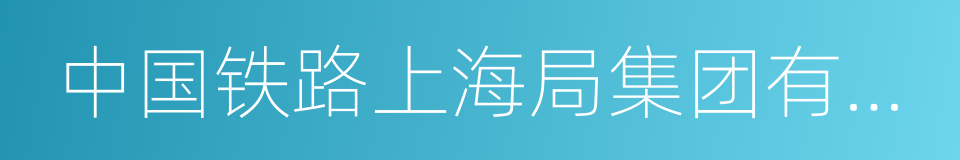 中国铁路上海局集团有...